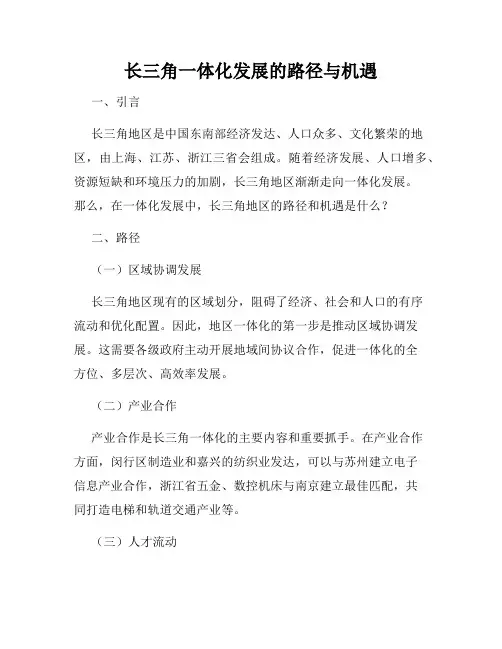 长三角一体化发展的路径与机遇

一、引言

长三角地区是中国东南部经济发达、人口众多、文化繁荣的地区，由上海、江苏、浙江三省会组成。随着经济发展、人口增多、资源短缺和环境压力的加剧，长三角地区渐渐走向一体化发展。那么，在一体化发展中，长三角地区的路径和机遇是什么？

二、路径

（一）区域协调发展

长三角地区现有的区域划分，阻碍了经济、社会和人口的有序流动和优化配置。因此，地区一体化的第一步是推动区域协调发展。这需要各级政府主动开展地域间协议合作，促进一体化的全方位、多层次、高效率发展。

（二）产业合作

产业合作是长三角一体化的主要内容和重要抓手。在产业合作方面，闵行区制造业和嘉兴的纺织业发达，可以与苏州建立电子信息产业合作，浙江省五金、数控机床与南京建立最佳匹配，共同打造电梯和轨道交通产业等。

（三）人才流动